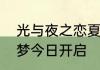 光与夜之恋夏
梦今日开启